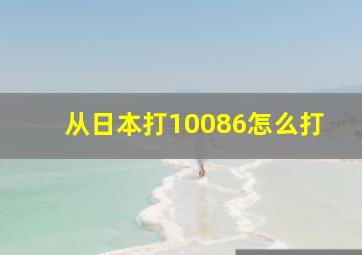 从日本打10086怎么打